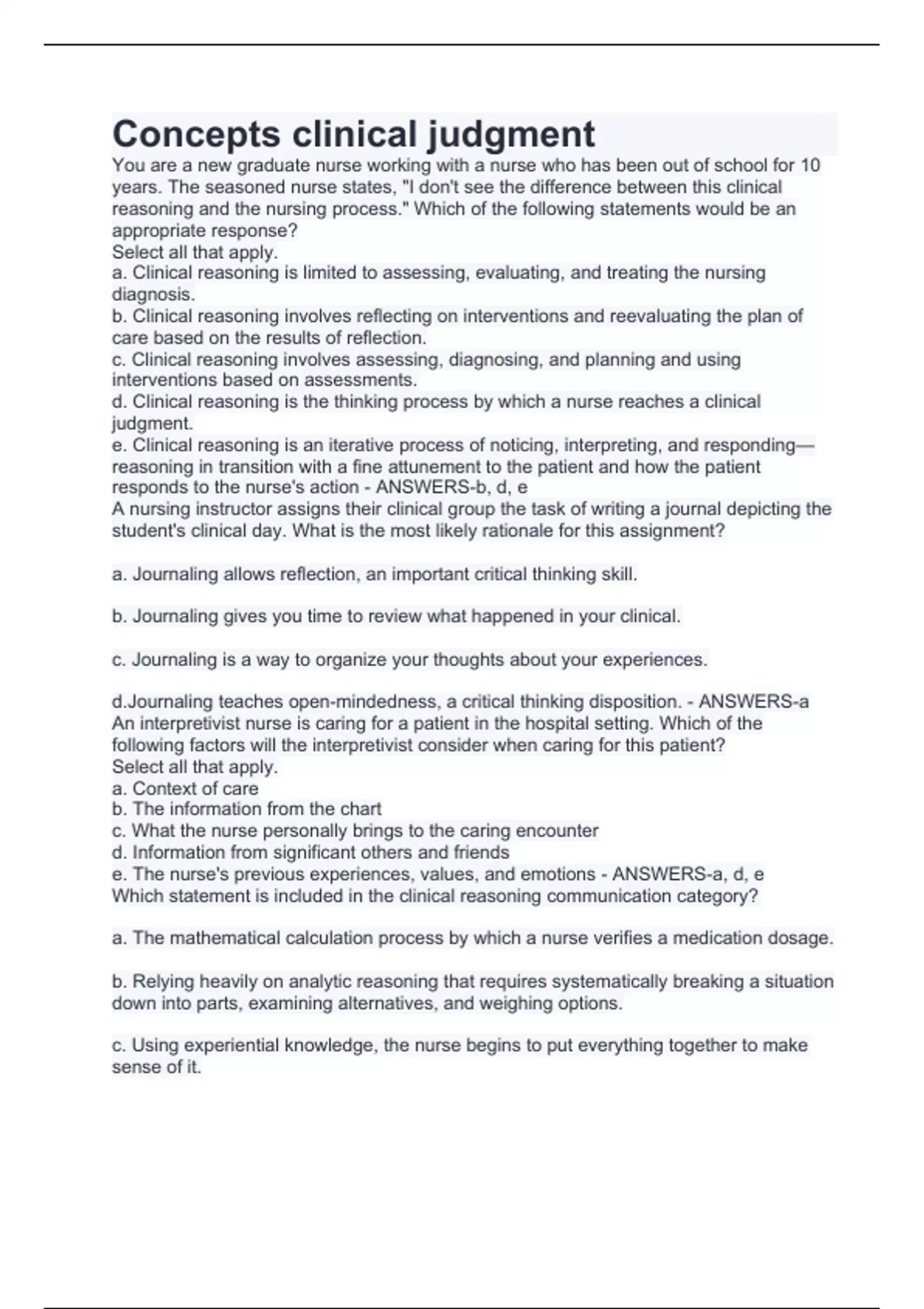 Concepts clinical judgment

You are a new graduate nurse working with a nurse who has been out of school for 10 years. The seasoned nurse states, "I don't see the difference between this clinical reasoning and the nursing process." Which of the following statements would be an appropriate response?
Select all that apply.
a. Clinical reasoning is limited to assessing, evaluating, and treating the nursing diagnosis.
b. Clinical reasoning involves reflecting on interventions and reevaluating the plan of care based on the results of reflection.
c. Clinical reasoning involves assessing, diagnosing, and planning and using interventions based on assessments.
d. Clinical reasoning is the thinking process by which a nurse reaches a clinical judgment.
e. Clinical reasoning is an iterative process of noticing, interpreting, and responding—reasoning in transition with a fine attunement to the patient and how the patient responds to the nurse's action - ANSWERS-b, d, e
A nursing instructor assigns their clinical group the task of writing a journal depicting the student's clinical day. What is the most likely rationale for this assignment?

a. Journaling allows reflection, an important critical thinking skill.

b. Journaling gives you time to review what happened in your clinical.

c. Journaling is a way to organize your thoughts about your experiences.

d.Journaling teaches open-mindedness, a critical thinking disposition. - ANSWERS-a
An interpretivist nurse is caring for a patient in the hospital setting. Which of the following factors will the interpretivist consider when caring for this patient?
Select all that apply.
a. Context of care
b. The information from the chart
c. What the nurse personally brings to the caring encounter
d. Information from significant others and friends
e. The nurse's previous experiences, values, and emotions - ANSWERS-a, d, e
Which statement is included in the clinical reasoning communication category?

a. The mathematical calculation process by which a nurse verifies a medication dosage.

b. Relying heavily on analytic reasoning that requires systematically breaking a situation down into parts, examining alternatives, and weighing options.

c. Using experiential knowledge, the nurse begins to put everything together to make sense of it.